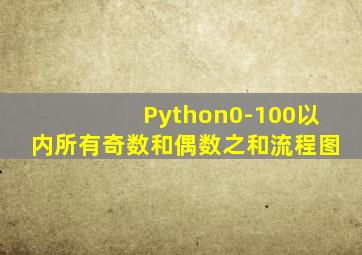 Python0-100以内所有奇数和偶数之和流程图